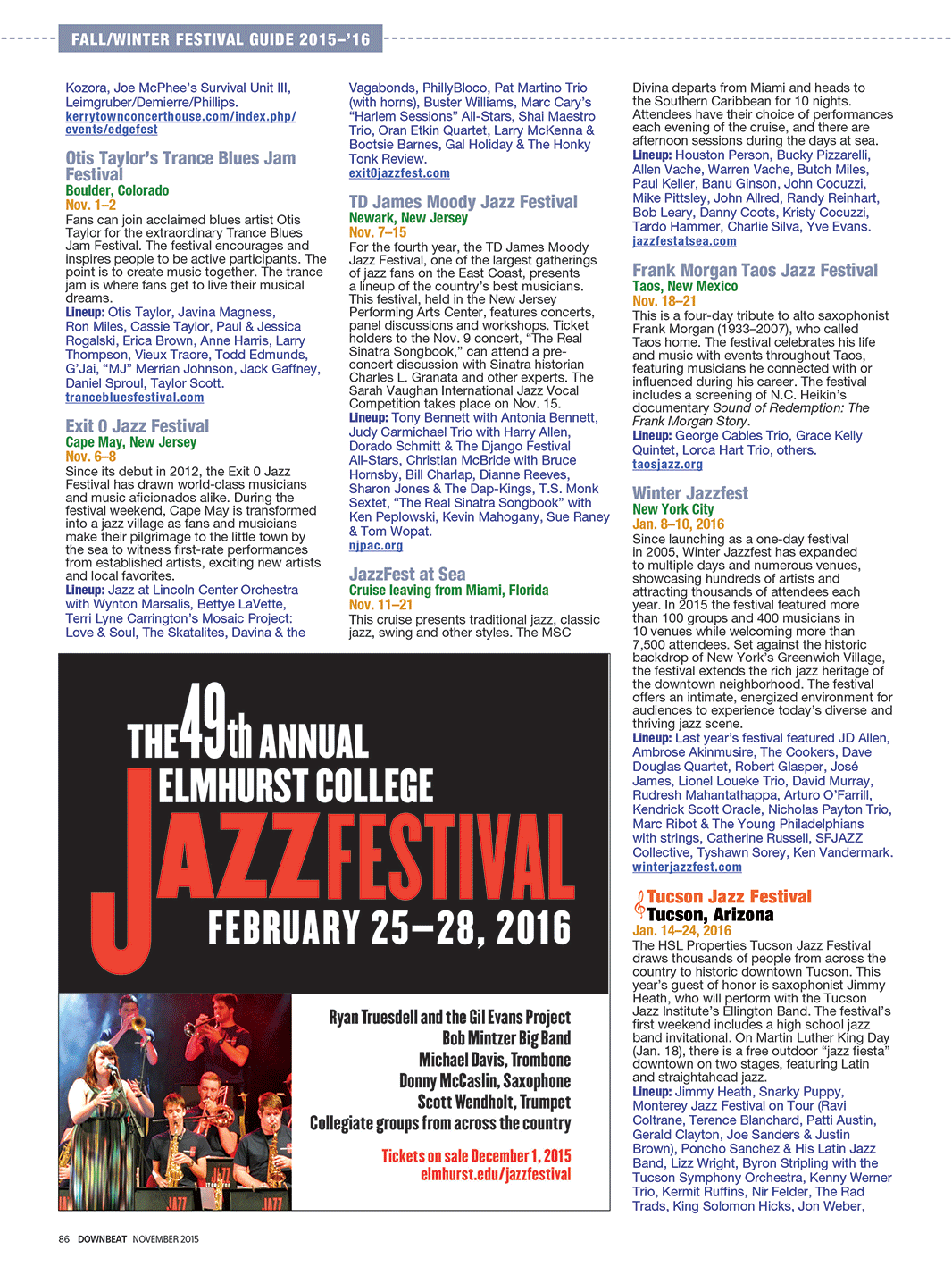 FALL/WINTER FESTIVAL GUIDE 2015–'16

Kozora, Joe McPhee's Survival Unit III, Leimgruber/Demierre/Phillips.
kerrytownconcerthouse.com/index.php/events/edgefest

Otis Taylor's Trance Blues Jam Festival
Boulder, Colorado
Nov. 1–2
Fans can join acclaimed blues artist Otis Taylor for the extraordinary Trance Blues Jam Festival. The festival encourages and inspires people to be active participants. The point is to create music together. The trance jam is where fans get to live their musical dreams.
Lineup: Otis Taylor, Javina Magness, Ron Miles, Cassie Taylor, Paul & Jessica Rogalski, Erica Brown, Anne Harris, Larry Thompson, Vieux Traore, Todd Edmunds, G'Jai, "MJ" Merrian Johnson, Jack Gaffney, Daniel Sproul, Taylor Scott.
trancebluesfestival.com

Exit 0 Jazz Festival
Cape May, New Jersey
Nov. 6–8
Since its debut in 2012, the Exit 0 Jazz Festival has drawn world-class musicians and music aficionados alike. During the festival weekend, Cape May is transformed into a jazz village as fans and musicians make their pilgrimage to the little town by the sea to witness first-rate performances from established artists, exciting new artists and local favorites.
Lineup: Jazz at Lincoln Center Orchestra with Wynton Marsalis, Bettye LaVette, Terri Lyne Carrington's Mosaic Project: Love & Soul, The Skatalites, Davina & the Vagabonds, PhillyBloco, Pat Martino Trio (with horns), Buster Williams, Marc Cary's "Harlem Sessions" All-Stars, Shai Maestro Trio, Oran Etkin Quartet, Larry McKenna & Bootsie Barnes, Gal Holiday & The Honky Tonk Review.
exit0jazzfest.com

TD James Moody Jazz Festival
Newark, New Jersey
Nov. 7–15
For the fourth year, the TD James Moody Jazz Festival, one of the largest gatherings of jazz fans on the East Coast, presents a lineup of the country's best musicians. This festival, held in the New Jersey Performing Arts Center, features concerts, panel discussions and workshops. Ticket holders to the Nov. 9 concert, "The Real Sinatra Songbook," can attend a pre-concert discussion with Sinatra historian Charles L. Granata and other experts. The Sarah Vaughan International Jazz Vocal Competition takes place on Nov. 15.
Lineup: Tony Bennett with Antonia Bennett, Judy Carmichael Trio with Harry Allen, Dorado Schmitt & The Django Festival All-Stars, Christian McBride with Bruce Hornsby, Bill Charlap, Dianne Reeves, Sharon Jones & The Dap-Kings, T.S. Monk Sextet, "The Real Sinatra Songbook" with Ken Peplowski, Kevin Mahogany, Sue Raney & Tom Wopat.
njpac.org

JazzFest at Sea
Cruise leaving from Miami, Florida
Nov. 11–21
This cruise presents traditional jazz, classic jazz, swing and other styles. The MSC Divina departs from Miami and heads to the Southern Caribbean for 10 nights. Attendees have their choice of performances each evening of the cruise, and there are afternoon sessions during the days at sea.
Lineup: Houston Person, Bucky Pizzarelli, Allen Vache, Warren Vache, Butch Miles, Paul Keller, Banu Ginson, John Cocuzzi, Mike Pittsley, John Allred, Randy Reinhart, Bob Leary, Danny Coots, Kristy Cocuzzi, Tardo Hammer, Charlie Silva, Yve Evans.
jazzfestatsea.com

Frank Morgan Taos Jazz Festival
Taos, New Mexico
Nov. 18–21
This is a four-day tribute to alto saxophonist Frank Morgan (1933–2007), who called Taos home. The festival celebrates his life and music with events throughout Taos, featuring musicians he connected with or influenced during his career. The festival includes a screening of N.C. Heikin's documentary Sound of Redemption: The Frank Morgan Story.
Lineup: George Cables Trio, Grace Kelly Quintet, Lorca Hart Trio, others.
taosjazz.org

Winter Jazzfest
New York City
Jan. 8–10, 2016
Since launching as a one-day festival in 2005, Winter Jazzfest has expanded to multiple days and numerous venues, showcasing hundreds of artists and attracting thousands of attendees each year. In 2015 the festival featured more than 100 groups and 400 musicians in 10 venues while welcoming more than 7,500 attendees. Set against the historic backdrop of New York's Greenwich Village, the festival extends the rich jazz heritage of the downtown neighborhood. The festival offers an intimate, energized environment for audiences to experience today's diverse and thriving jazz scene.
Lineup: Last year's festival featured JD Allen, Ambrose Akinmusire, The Cookers, Dave Douglas Quartet, Robert Glasper, José James, Lionel Loueke Trio, David Murray, Rudresh Mahantathappa, Arturo O'Farrill, Kendrick Scott Oracle, Nicholas Payton Trio, Marc Ribot & The Young Philadelphians with strings, Catherine Russell, SFJAZZ Collective, Tyshawn Sorey, Ken Vandermark.
winterjazzfest.com

Tucson Jazz Festival
Tucson, Arizona
Jan. 14–24, 2016
The HSL Properties Tucson Jazz Festival draws thousands of people from across the country to historic downtown Tucson. This year's guest of honor is saxophonist Jimmy Heath, who will perform with the Tucson Jazz Institute's Ellington Band. The festival's first weekend includes a high school jazz band invitational. On Martin Luther King Day (Jan. 18), there is a free outdoor "jazz fiesta" downtown on two stages, featuring Latin and straightahead jazz.
Lineup: Jimmy Heath, Snarky Puppy, Monterey Jazz Festival on Tour (Ravi Coltrane, Terence Blanchard, Patti Austin, Gerald Clayton, Joe Sanders & Justin Brown), Poncho Sanchez & His Latin Jazz Band, Lizz Wright, Byron Stripling with the Tucson Symphony Orchestra, Kenny Werner Trio, Kermit Ruffins, Nir Felder, The Rad Trads, King Solomon Hicks, Jon Weber,

THE 49th ANNUAL
ELMHURST COLLEGE
JAZZ FESTIVAL
FEBRUARY 25–28, 2016

Ryan Truesdell and the Gil Evans Project
Bob Mintzer Big Band
Michael Davis, Trombone
Donny McCaslin, Saxophone
Scott Wendholt, Trumpet
Collegiate groups from across the country

Tickets on sale December 1, 2015
elmhurst.edu/jazzfestival

86 DOWNBEAT NOVEMBER 2015